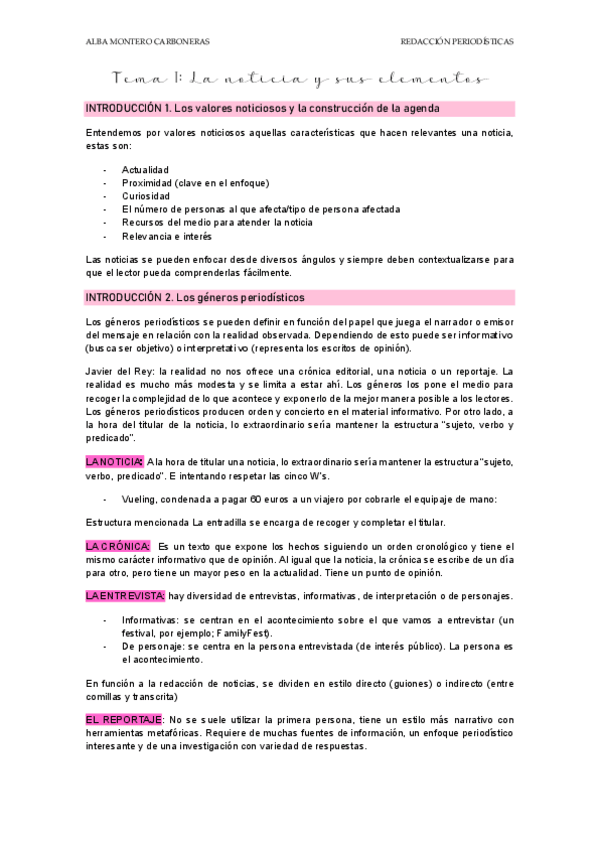 ALBA MONTERO CARBONERAS

REDACCIÓN PERIODÍSTICAS

Tema 1: La noticia y sus elementos

INTRODUCCIÓN 1. Los valores noticiosos y la construcción de la agenda

Entendemos por valores noticiosos aquellas características que hacen relevantes una noticia, estas son:

- Actualidad
- Proximidad (clave en el enfoque)
- Curiosidad
- El número de personas al que afecta/tipo de persona afectada
- Recursos del medio para atender la noticia
- Relevancia e interés

Las noticias se pueden enfocar desde diversos ángulos y siempre deben contextualizarse para que el lector pueda comprenderlas fácilmente.

INTRODUCCIÓN 2. Los géneros periodísticos

Los géneros periodísticos se pueden definir en función del papel que juega el narrador o emisor del mensaje en relación con la realidad observada. Dependiendo de esto puede ser informativo (busca ser objetivo) o interpretativo (representa los escritos de opinión).

Javier del Rey: la realidad no nos ofrece una crónica editorial, una noticia o un reportaje. La realidad es mucho más modesta y se limita a estar ahí. Los géneros los pone el medio para recoger la complejidad de lo que acontece y exponerlo de la mejor manera posible a los lectores. Los géneros periodísticos producen orden y concierto en el material informativo. Por otro lado, a la hora del titular de la noticia, lo extraordinario sería mantener la estructura "sujeto, verbo y predicado".

LA NOTICIA: A la hora de titular una noticia, lo extraordinario sería mantener la estructura "sujeto, verbo, predicado". E intentando respetar las cinco W's.

- Vueling, condenada a pagar 60 euros a un viajero por cobrarle el equipaje de mano:

Estructura mencionada La entradilla se encarga de recoger y completar el titular.

LA CRÓNICA: Es un texto que expone los hechos siguiendo un orden cronológico y tiene el mismo carácter informativo que de opinión. Al igual que la noticia, la crónica se escribe de un día para otro, pero tiene un mayor peso en la actualidad. Tiene un punto de opinión.

LA ENTREVISTA: hay diversidad de entrevistas, informativas, de interpretación o de personajes.

- Informativas: se centran en el acontecimiento sobre el que vamos a entrevistar (un festival, por ejemplo; FamilyFest).
- De personaje: se centra en la persona entrevistada (de interés público). La persona es el acontecimiento.

En función a la redacción de noticias, se dividen en estilo directo (guiones) o indirecto (entre comillas y transcrita)

EL REPORTAJE: No se suele utilizar la primera persona, tiene un estilo más narrativo con herramientas metafóricas. Requiere de muchas fuentes de información, un enfoque periodístico interesante y de una investigación con variedad de respuestas.